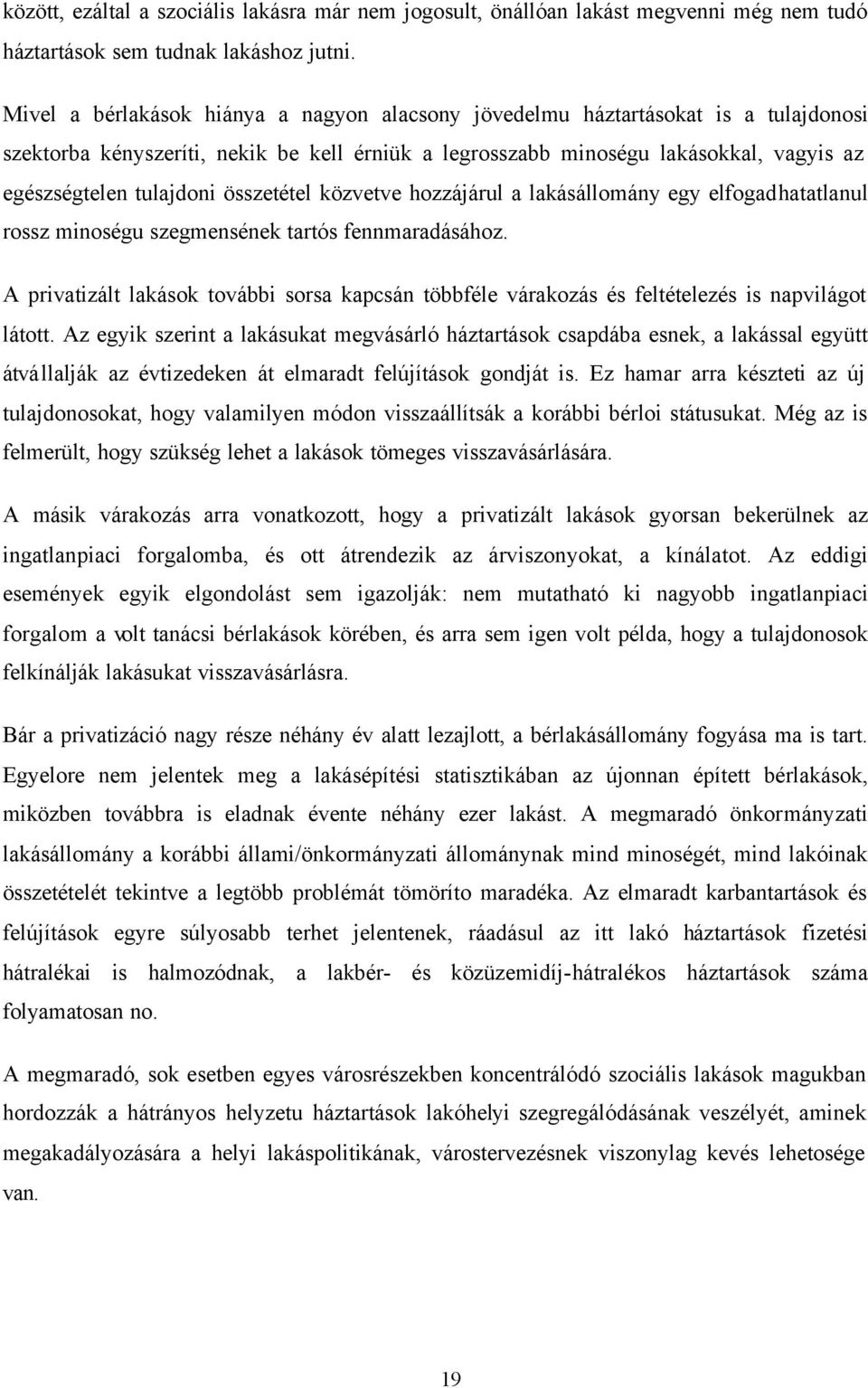 között, ezáltal a szociális lakásra már nem jogosult, önállóan lakást megvenni még nem tudó háztartások sem tudnak lakáshoz jutni.

Mivel a bérlakások hiánya a nagyon alacsony jövedelmu háztartásokat is a tulajdonosi szektorba kényszeríti, nekik be kell érniük a legrosszabb minoségu lakásokkal, vagyis az egészségtelen tulajdoni összetétel közvetve hozzájárul a lakásállomány egy elfogadhatatlanul rossz minoségu szegmensének tartós fennmaradásához.

A privatizált lakások további sorsa kapcsán többféle várakozás és feltételezés is napvilágot látott. Az egyik szerint a lakásukat megvásárló háztartások csapdába esnek, a lakással együtt átvállalják az évtizedeken át elmaradt felújítások gondját is. Ez hamar arra készteti az új tulajdonosokat, hogy valamilyen módon visszaállítsák a korábbi bérloi státusukat. Még az is felmerült, hogy szükség lehet a lakások tömeges visszavásárlására.

A másik várakozás arra vonatkozott, hogy a privatizált lakások gyorsan bekerülnek az ingatlanpiaci forgalomba, és ott átrendezik az árviszonyokat, a kínálatot. Az eddigi események egyik elgondolást sem igazolják: nem mutatható ki nagyobb ingatlanpiaci forgalom a volt tanácsi bérlakások körében, és arra sem igen volt példa, hogy a tulajdonosok felkínálják lakásukat visszavásárlásra.

Bár a privatizáció nagy része néhány év alatt lezajlott, a bérlakásállomány fogyása ma is tart. Egyelore nem jelentek meg a lakásépítési statisztikában az újonnan épített bérlakások, miközben továbbra is eladnak évente néhány ezer lakást. A megmaradó önkormányzati lakásállomány a korábbi állami/önkormányzati állománynak mind minoségét, mind lakóinak összetételét tekintve a legtöbb problémát tömöríto maradéka. Az elmaradt karbantartások és felújítások egyre súlyosabb terhet jelentenek, ráadásul az itt lakó háztartások fizetési hátralékai is halmozódnak, a lakbér- és közüzemidíj-hátralékos háztartások száma folyamatosan no.

A megmaradó, sok esetben egyes városrészekben koncentrálódó szociális lakások magukban hordozzák a hátrányos helyzetu háztartások lakóhelyi szegregálódásának veszélyét, aminek megakadályozására a helyi lakáspolitikának, várostervezésnek viszonylag kevés lehetosége van.

19